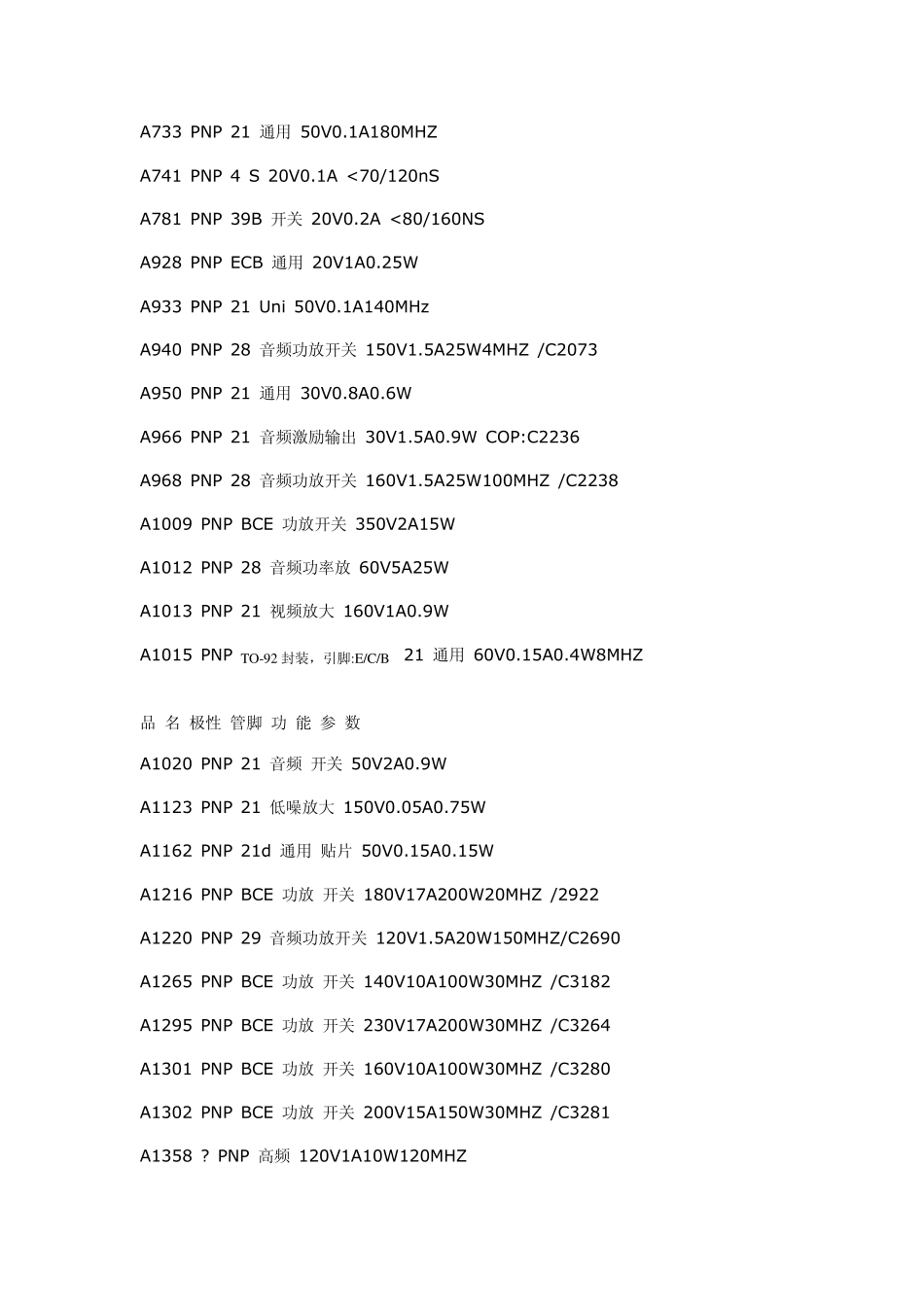 A733 PNP 21 通用 50V0.1A180MHZ

A741 PNP 4 S 20V0.1A <70/120nS

A781 PNP 39B 开关 20V0.2A <80/160NS

A928 PNP ECB 通用 20V1A0.25W

A933 PNP 21 Uni 50V0.1A140MHz

A940 PNP 28 音频功放开关 150V1.5A25W4MHZ /C2073

A950 PNP 21 通用 30V0.8A0.6W

A966 PNP 21 音频激励输出 30V1.5A0.9W COP:C2236

A968 PNP 28 音频功放开关 160V1.5A25W100MHZ /C2238

A1009 PNP BCE 功放开关 350V2A15W

A1012 PNP 28 音频功率放 60V5A25W

A1013 PNP 21 视频放大 160V1A0.9W

A1015 PNP TO-92 封装，引脚:E/C/B 21 通用 60V0.15A0.4W8MHZ

品 名 极性 管脚 功 能 参 数

A1020 PNP 21 音频 开关 50V2A0.9W

A1123 PNP 21 低噪放大 150V0.05A0.75W

A1162 PNP 21d 通用 贴片 50V0.15A0.15W

A1216 PNP BCE 功放 开关 180V17A200W20MHZ /2922

A1220 PNP 29 音频功放开关 120V1.5A20W150MHZ/C2690

A1265 PNP BCE 功放 开关 140V10A100W30MHZ /C3182

A1295 PNP BCE 功放 开关 230V17A200W30MHZ /C3264

A1301 PNP BCE 功放 开关 160V10A100W30MHZ /C3280

A1302 PNP BCE 功放 开关 200V15A150W30MHZ /C3281

A1358 ? PNP 高频 120V1A10W120MHZ